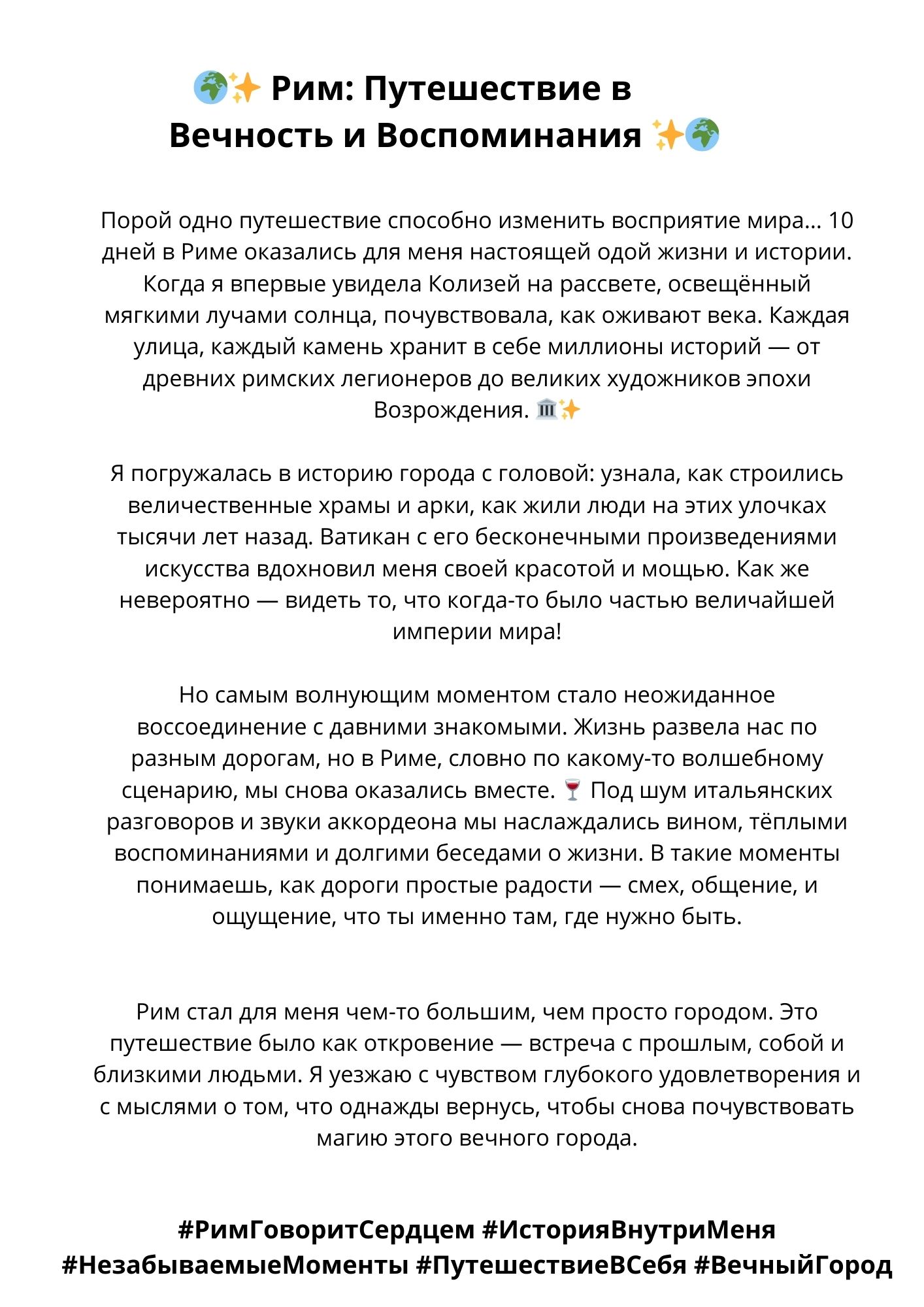 🌍✨ Рим: Путешествие в Вечность и Воспоминания ✨🌍

Порой одно путешествие способно изменить восприятие мира... 10 дней в Риме оказались для меня настоящей одой жизни и истории. Когда я впервые увидела Колизей на рассвете, освещённый мягкими лучами солнца, почувствовала, как оживают века. Каждая улица, каждый камень хранит в себе миллионы историй — от древних римских легионеров до великих художников эпохи Возрождения. 🏛️✨

Я погружалась в историю города с головой: узнала, как строились величественные храмы и арки, как жили люди на этих улочках тысячи лет назад. Ватикан с его бесконечными произведениями искусства вдохновил меня своей красотой и мощью. Как же невероятно — видеть то, что когда-то было частью величайшей империи мира!

Но самым волнующим моментом стало неожиданное воссоединение с давними знакомыми. Жизнь развела нас по разным дорогам, но в Риме, словно по какому-то волшебному сценарию, мы снова оказались вместе. 🍷 Под шум итальянских разговоров и звуки аккордеона мы наслаждались вином, тёплыми воспоминаниями и долгими беседами о жизни. В такие моменты понимаешь, как дороги простые радости — смех, общение, и ощущение, что ты именно там, где нужно быть.

Рим стал для меня чем-то большим, чем просто городом. Это путешествие было как откровение — встреча с прошлым, собой и близкими людьми. Я уезжаю с чувством глубокого удовлетворения и с мыслями о том, что однажды вернусь, чтобы снова почувствовать магию этого вечного города.

#РимГоворитСердцем #ИсторияВнутриМеня #НезабываемыеМоменты #ПутешествиеВСебя #ВечныйГород